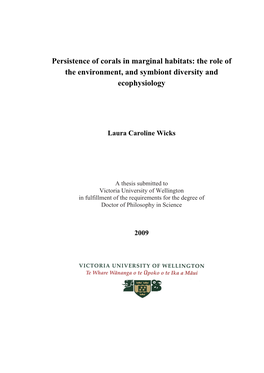 Persistence of corals in marginal habitats: the role of the environment, and symbiont diversity and ecophysiology

Laura Caroline Wicks

A thesis submitted to
Victoria University of Wellington
in fulfillment of the requirements for the degree of
Doctor of Philosophy in Science

2009

VICTORIA UNIVERSITY OF WELLINGTON
Te Whare Wānanga o te Ūpoko o te Ika a Māui